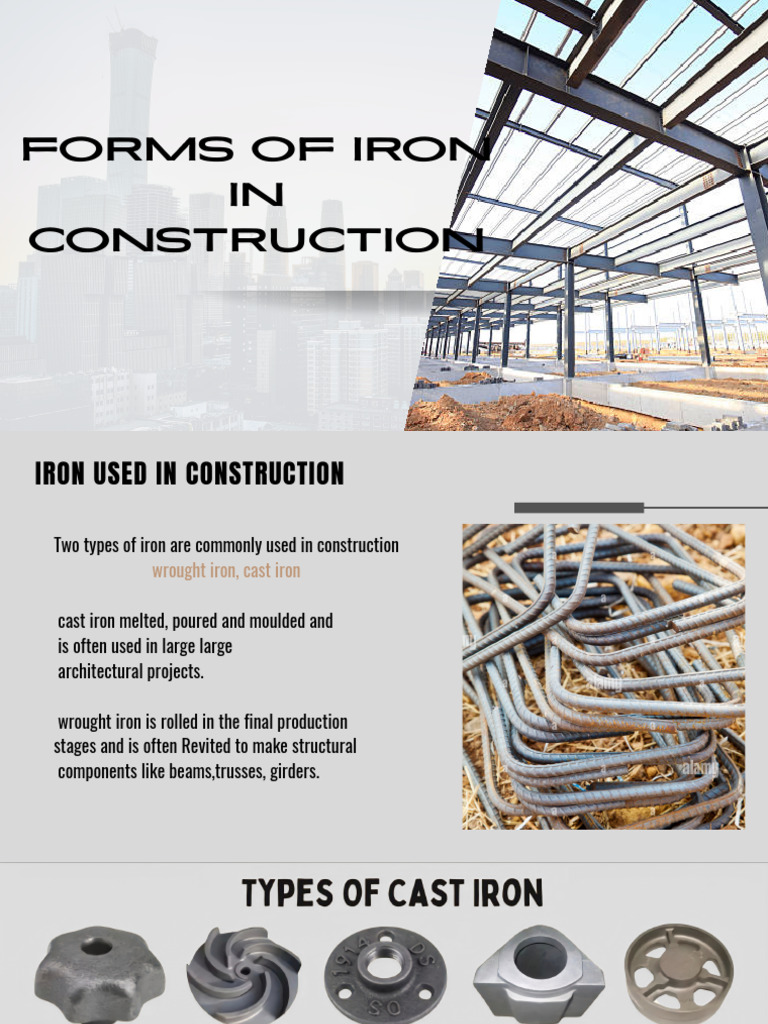 FORMS OF IRON IN CONSTRUCTION

IRON USED IN CONSTRUCTION

Two types of iron are commonly used in construction
wrought iron, cast iron

cast iron melted, poured and moulded and is often used in large large architectural projects.

wrought iron is rolled in the final production stages and is often Revited to make structural components like beams,trusses, girders.

alamy

TYPES OF CAST IRON

1914 DS OS